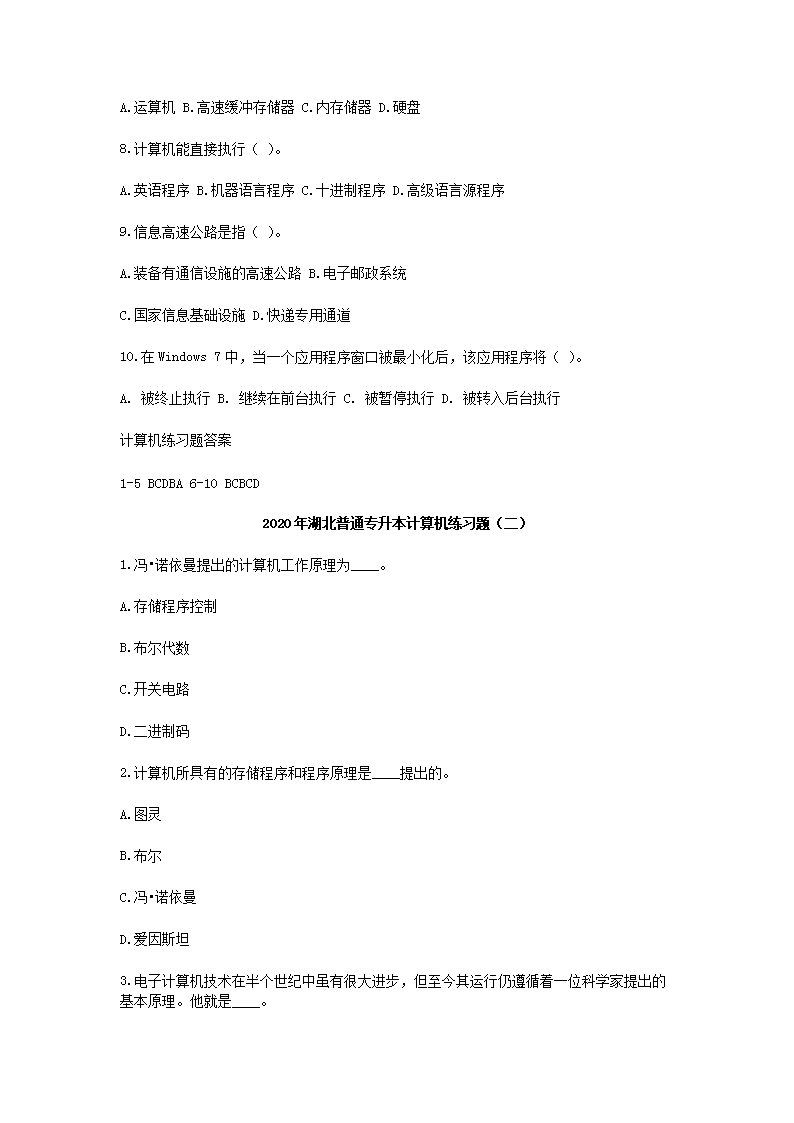 A.运算机 B.高速缓冲存储器 C.内存储器 D.硬盘

8.计算机能直接执行（ ）。

A.英语程序 B.机器语言程序 C.十进制程序 D.高级语言源程序

9.信息高速公路是指（ ）。

A.装备有通信设施的高速公路 B.电子邮政系统

C.国家信息基础设施 D.快递专用通道

10.在 Windows 7 中，当一个应用程序窗口被最小化后，该应用程序将（ ）。

A. 被终止执行 B. 继续在前台执行 C. 被暂停执行 D. 被转入后台执行

计算机练习题答案

1-5 BCDBA 6-10 BCBCD

2020年湖北普通专升本计算机练习题（二）

1.冯•诺依曼提出的计算机工作原理为____。

A.存储程序控制

B.布尔代数

C.开关电路

D.二进制码

2.计算机所具有的存储程序和程序原理是____提出的。

A.图灵

B.布尔

C.冯•诺依曼

D.爱因斯坦

3.电子计算机技术在半个世纪中虽有很大进步，但至今其运行仍遵循着一位科学家提出的基本原理。他就是____。